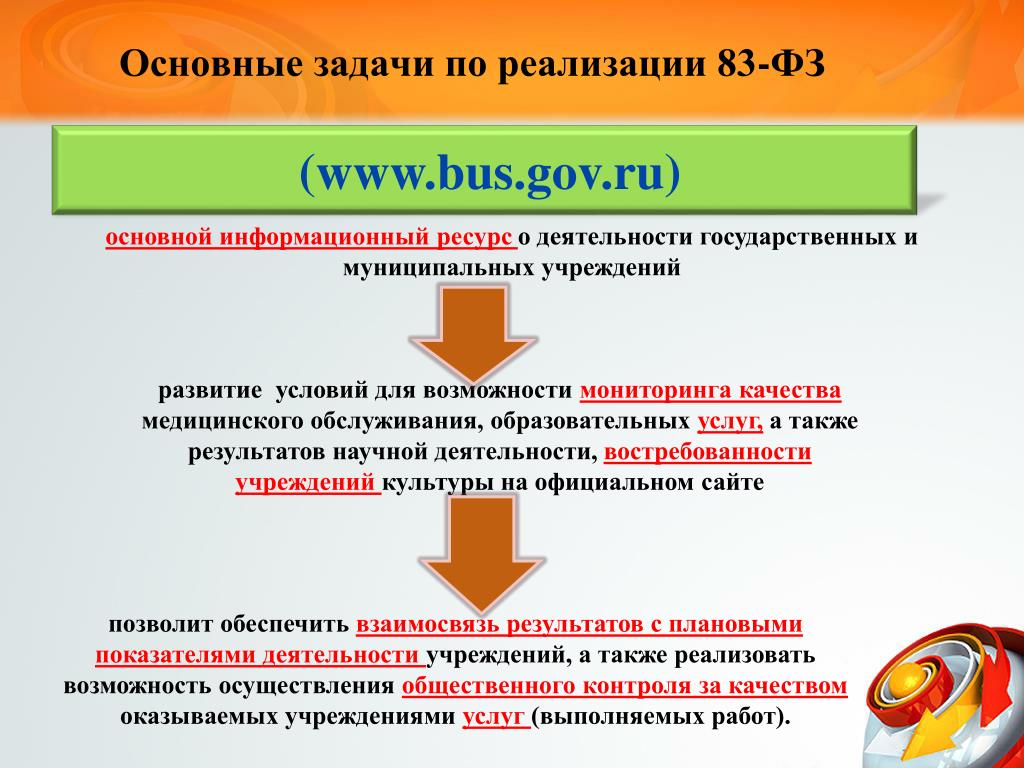 Основные задачи по реализации 83-ФЗ

(www.bus.gov.ru)

основной информационный ресурс о деятельности государственных и муниципальных учреждений

развитие условий для возможности мониторинга качества медицинского обслуживания, образовательных услуг, а также результатов научной деятельности, востребованности учреждений культуры на официальном сайте

позволит обеспечить взаимосвязь результатов с плановыми показателями деятельности учреждений, а также реализовать возможность осуществления общественного контроля за качеством оказываемых учреждениями услуг (выполняемых работ).